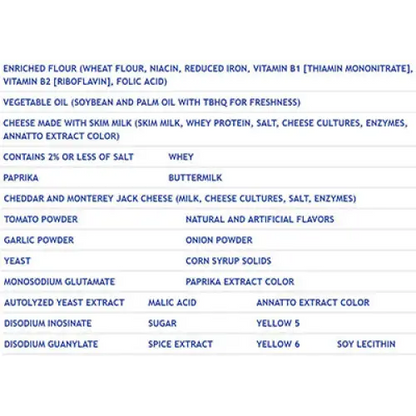 ENRICHED FLOUR (WHEAT FLOUR, NIACIN, REDUCED IRON, VITAMIN B1 [THIAMIN MONONITRATE], VITAMIN B2 [RIBOFLAVIN], FOLIC ACID)

VEGETABLE OIL (SOYBEAN AND PALM OIL WITH TBHQ FOR FRESHNESS)

CHEESE MADE WITH SKIM MILK (SKIM MILK, WHEY PROTEIN, SALT, CHEESE CULTURES, ENZYMES, ANNATTO EXTRACT COLOR)

CONTAINS 2% OR LESS OF SALT WHEY

PAPRIKA BUTTERMILK

CHEDDAR AND MONTEREY JACK CHEESE (MILK, CHEESE CULTURES, SALT, ENZYMES)

TOMATO POWDER NATURAL AND ARTIFICIAL FLAVORS

GARLIC POWDER ONION POWDER

YEAST CORN SYRUP SOLIDS

MONOSODIUM GLUTAMATE PAPRIKA EXTRACT COLOR

AUTOLYZED YEAST EXTRACT MALIC ACID ANNATTO EXTRACT COLOR

DISODIUM INOSINATE SUGAR YELLOW 5

DISODIUM GUANYLATE SPICE EXTRACT YELLOW 6 SOY LECITHIN